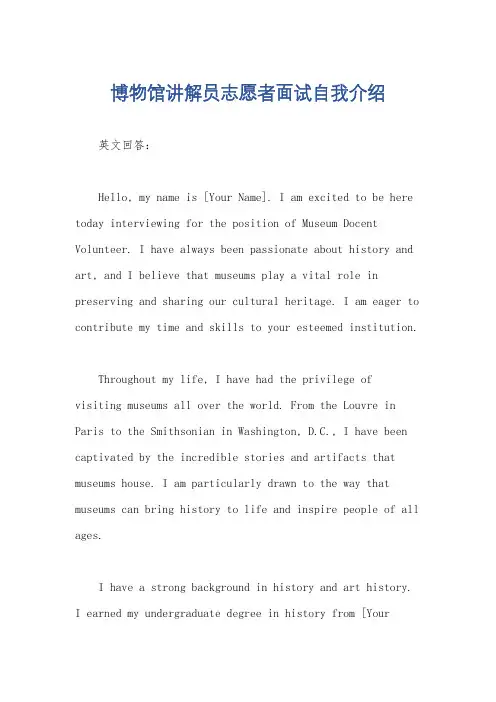 博物馆讲解员志愿者面试自我介绍

英文回答：

Hello, my name is [Your Name]. I am excited to be here today interviewing for the position of Museum Docent Volunteer. I have always been passionate about history and art, and I believe that museums play a vital role in preserving and sharing our cultural heritage. I am eager to contribute my time and skills to your esteemed institution.

Throughout my life, I have had the privilege of visiting museums all over the world. From the Louvre in Paris to the Smithsonian in Washington, D.C., I have been captivated by the incredible stories and artifacts that museums house. I am particularly drawn to the way that museums can bring history to life and inspire people of all ages.

I have a strong background in history and art history. I earned my undergraduate degree in history from [Your